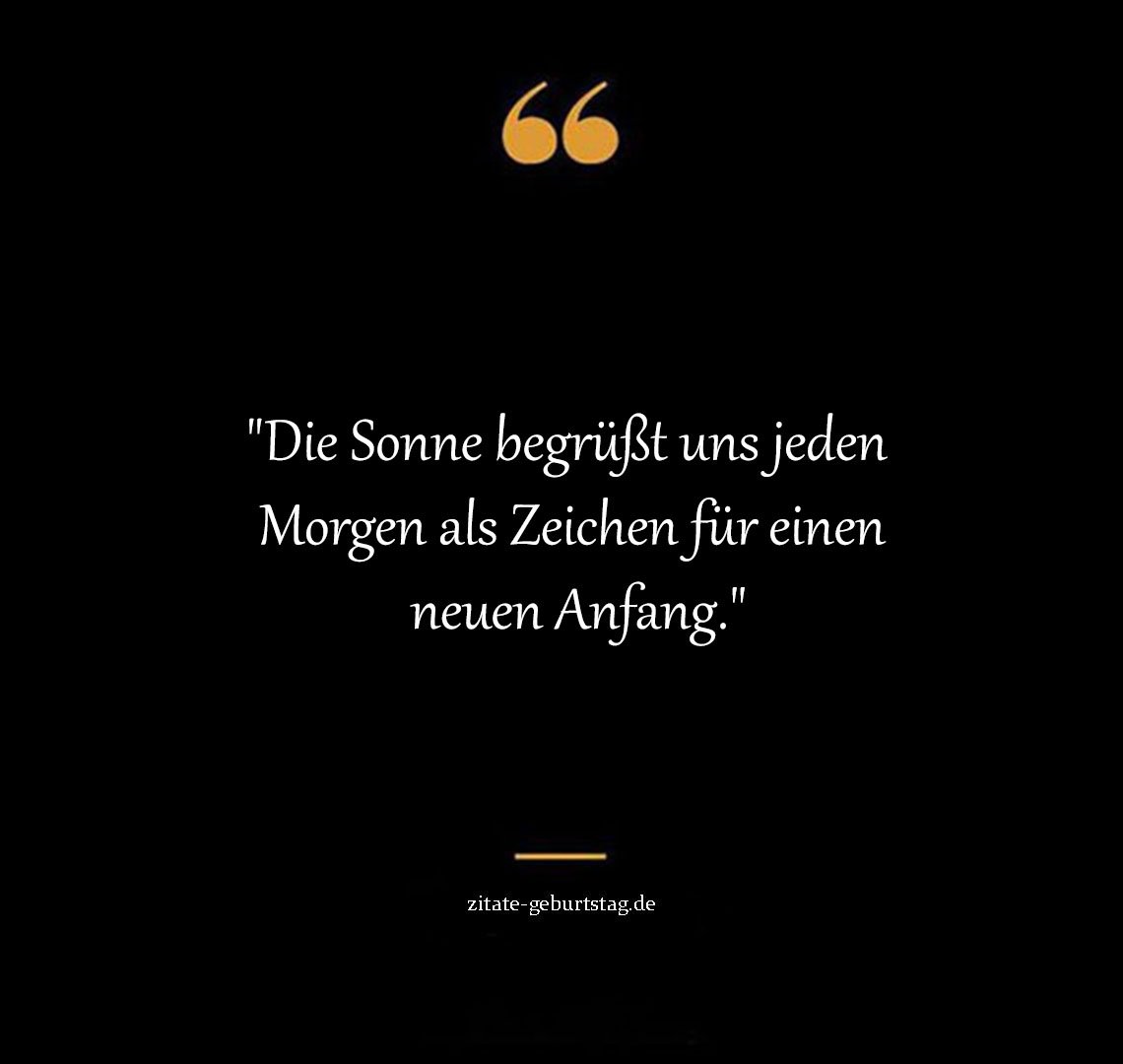 "Die Sonne begrüßt uns jeden Morgen als Zeichen für einen neuen Anfang."

zitate-geburtstag.de